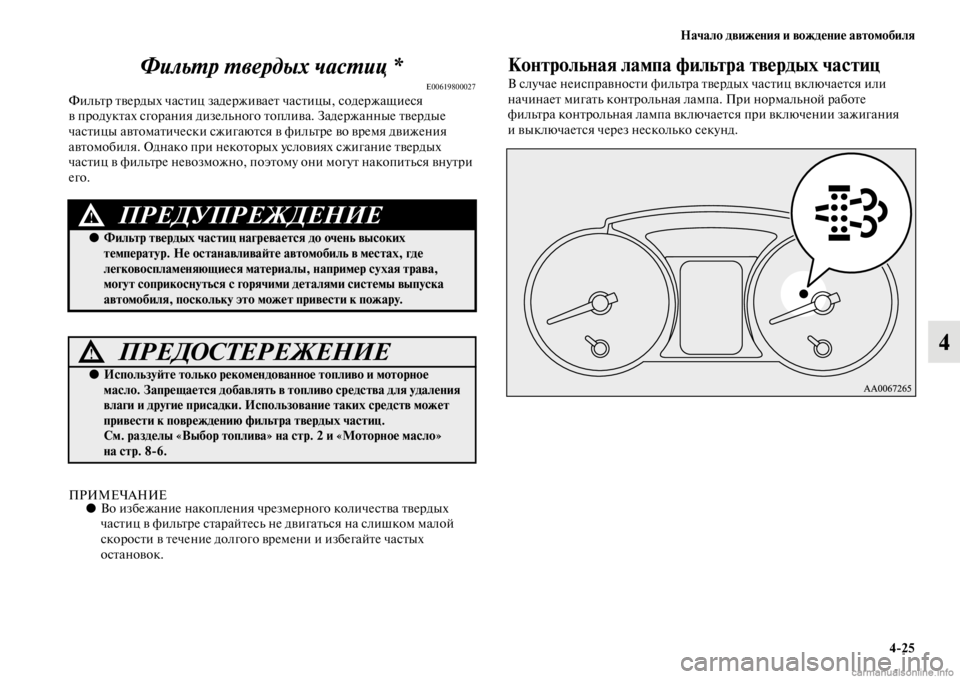 Начало движения и вождение автомобиля

Фильтр твердых частиц *

E00619800027

Фильтр твердых частиц задерживает частицы, содержащиеся в продуктах сгорания дизельного топлива. Задержанные твердые частицы автоматически сжигаются в фильтре во время движения автомобиля. Однако при некоторых условиях сжигание твердых частиц в фильтре невозможно, поэтому они могут накопиться внутри его.

ПРЕДУПРЕЖДЕНИЕ

● Фильтр твердых частиц нагревается до очень высоких температур. Не останавливайте автомобиль в местах, где легковоспламеняющиеся материалы, например сухая трава, могут соприкоснуться с горячими деталями системы выпуска автомобиля, поскольку это может привести к пожару.

ПРЕДОСТЕРЕЖЕНИЕ

● Используйте только рекомендованное топливо и моторное масло. Запрещается добавлять в топливо средства для удаления влаги и другие присадки. Использование таких средств может привести к повреждению фильтра твердых частиц.
См. разделы «Выбор топлива» на стр. 2 и «Моторное масло» на стр. 8-6.

ПРИМЕЧАНИЕ
● Во избежание накопления чрезмерного количества твердых частиц в фильтре старайтесь не двигаться на слишком малой скорости в течение долгого времени и избегайте частых остановок.

Контрольная лампа фильтра твердых частиц

В случае неисправности фильтра твердых частиц включается или начинает мигать контрольная лампа. При нормальной работе фильтра контрольная лампа включается при включении зажигания и выключается через несколько секунд.

AA0067265

4

4-25

carmanualsonline.info